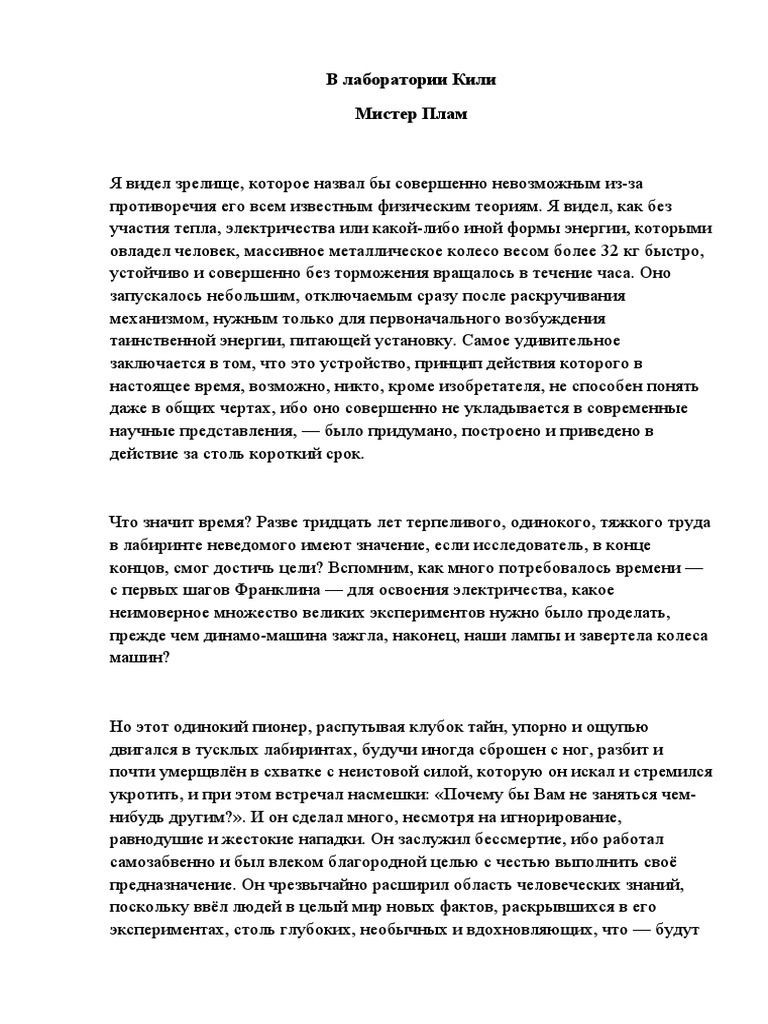 В лаборатории Кили

Мистер Плам

Я видел зрелище, которое назвал бы совершенно невозможным из-за противоречия его всем известным физическим теориям. Я видел, как без участия тепла, электричества или какой-либо иной формы энергии, которыми овладел человек, массивное металлическое колесо весом более 32 кг быстро, устойчиво и совершенно без торможения вращалось в течение часа. Оно запускалось небольшим, отключаемым сразу после раскручивания механизмом, нужным только для первоначального возбуждения таинственной энергии, питающей установку. Самое удивительное заключается в том, что это устройство, принцип действия которого в настоящее время, возможно, никто, кроме изобретателя, не способен понять даже в общих чертах, ибо оно совершенно не укладывается в современные научные представления, — было придумано, построено и приведено в действие за столь короткий срок.

Что значит время? Разве тридцать лет терпеливого, одинокого, тяжкого труда в лабиринте неведомого имеют значение, если исследователь, в конце концов, смог достичь цели? Вспомним, как много потребовалось времени — с первых шагов Франклина — для освоения электричества, какое неимоверное множество великих экспериментов нужно было проделать, прежде чем динамо-машина зажгла, наконец, наши лампы и завертела колеса машин?

Но этот одинокий пионер, распутывая клубок тайн, упорно и ощупью двигался в тусклых лабиринтах, будучи иногда сброшен с ног, разбит и почти умерщвлён в схватке с неистовой силой, которую он искал и стремился укротить, и при этом встречал насмешки: «Почему бы Вам не заняться чем-нибудь другим?». И он сделал много, несмотря на игнорирование, равнодушие и жестокие нападки. Он заслужил бессмертие, ибо работал самозабвенно и был влеком благородной целью с честью выполнить своё предназначение. Он чрезвычайно расширил область человеческих знаний, поскольку ввёл людей в целый мир новых фактов, раскрывшихся в его экспериментах, столь глубоких, необычных и вдохновляющих, что — будут